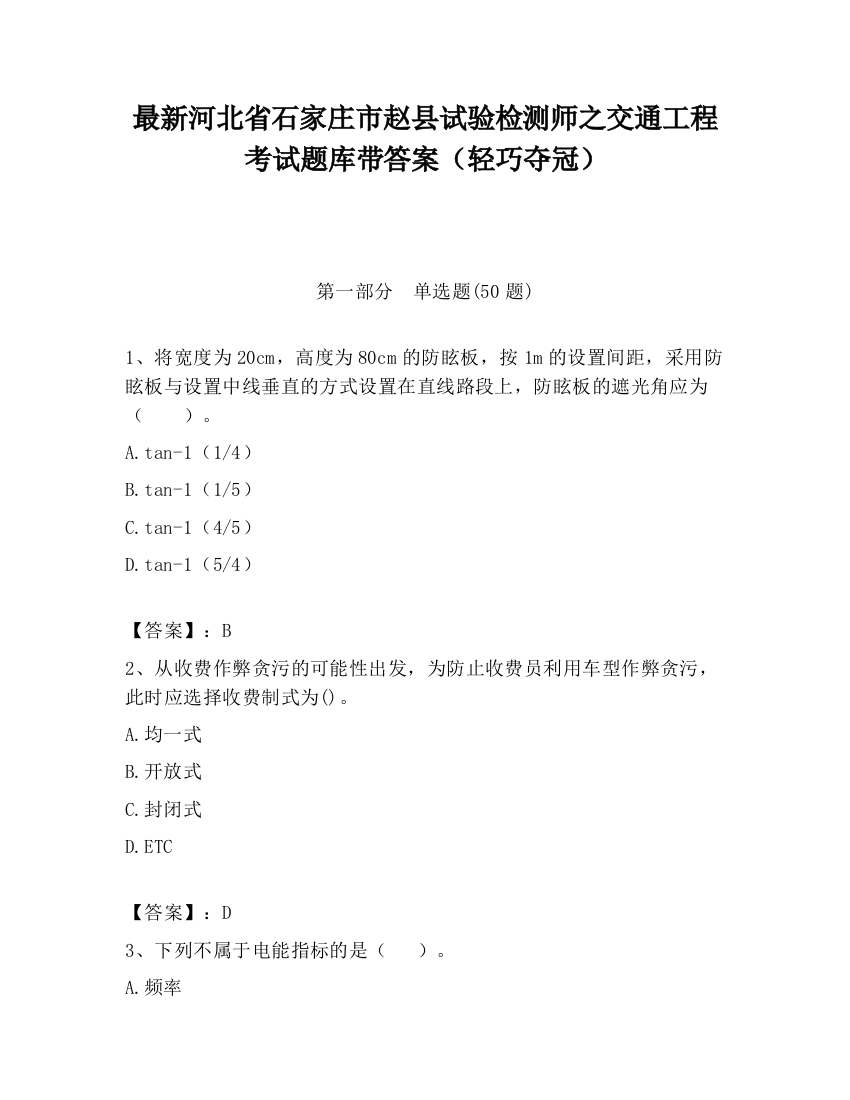 最新河北省石家庄市赵县试验检测师之交通工程考试题库带答案（轻巧夺冠）

第一部分　单选题(50 题)

1、将宽度为 20cm，高度为 80cm 的防眩板，按 1m 的设置间距，采用防眩板与设置中线垂直的方式设置在直线路段上，防眩板的遮光角应为（　　）。

A.tan-1（1/4）

B.tan-1（1/5）

C.tan-1（4/5）

D.tan-1（5/4）

【答案】：B

2、从收费作弊贪污的可能性出发，为防止收费员利用车型作弊贪污，此时应选择收费制式为()。

A.均一式

B.开放式

C.封闭式

D.ETC

【答案】：D

3、下列不属于电能指标的是（　　）。

A.频率